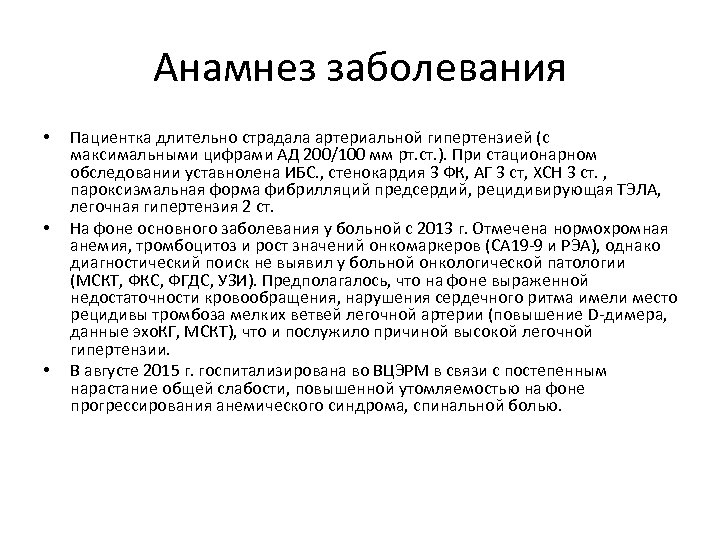 Анамнез заболевания

• Пациентка длительно страдала артериальной гипертензией (с максимальными цифрами АД 200/100 мм рт.ст.). При стационарном обследовании уставнолена ИБС., стенокардия 3 ФК, АГ 3 ст, ХСН 3 ст. , пароксизмальная форма фибрилляций предсердий, рецидивирующая ТЭЛА, легочная гипертензия 2 ст.

• На фоне основного заболевания у больной с 2013 г. Отмечена нормохромная анемия, тромбоцитоз и рост значений онкомаркеров (СА19-9 и РЭА), однако диагностический поиск не выявил у больной онкологической патологии (МСКТ, ФКС, ФГДС, УЗИ). Предполагалось, что на фоне выраженной недостаточности кровообращения, нарушения сердечного ритма имели место рецидивы тромбоза мелких ветвей легочной артерии (повышение D-димера, данные эхоКГ, МСКТ), что и послужило причиной высокой легочной гипертензии.

• В августе 2015 г. госпитализирована во ВЦЭРМ в связи с постепенным нарастание общей слабости, повышенной утомляемостью на фоне прогрессирования анемического синдрома, спинальной болью.